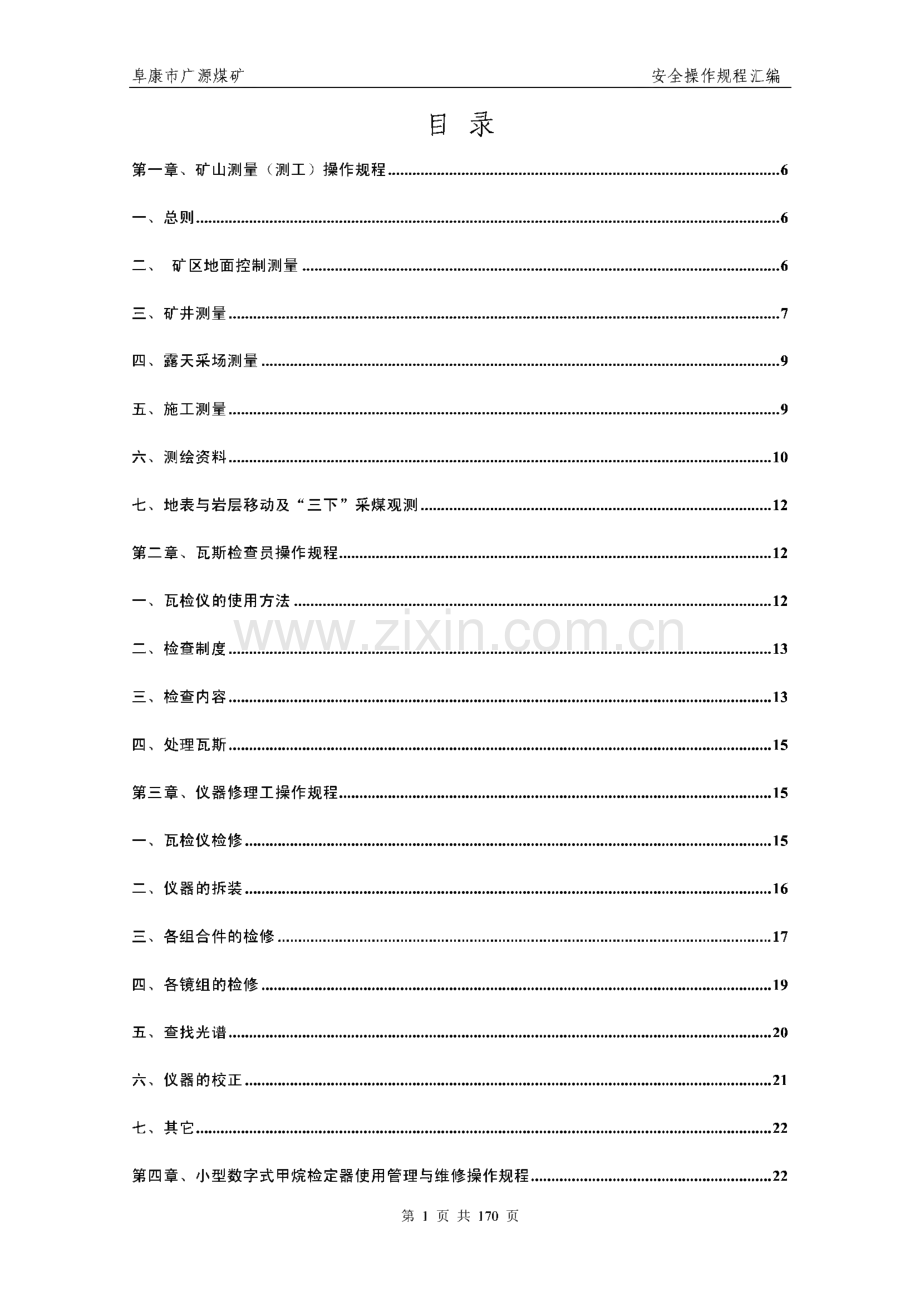 阜康市广源煤矿 安全操作规程汇编

目 录

第一章、矿山测量（测工）操作规程 6

一、总则 6

二、 矿区地面控制测量 6

三、矿井测量 7

四、露天采场测量 9

五、施工测量 9

六、测绘资料 10

七、地表与岩层移动及“三下”采煤观测 12

第二章、瓦斯检查员操作规程 12

一、瓦检仪的使用方法 12

二、检查制度 13

三、检查内容 13

四、处理瓦斯 15

第三章、仪器修理工操作规程 15

一、瓦检仪检修 15

二、仪器的拆装 16

三、各组合件的检修 17

四、各镜组的检修 19

五、查找光谱 20

六、仪器的校正 21

七、其它 22

第四章、小型数字式甲烷检定器使用管理与维修操作规程 22

第1页 共170页

www.zixin.com.cn